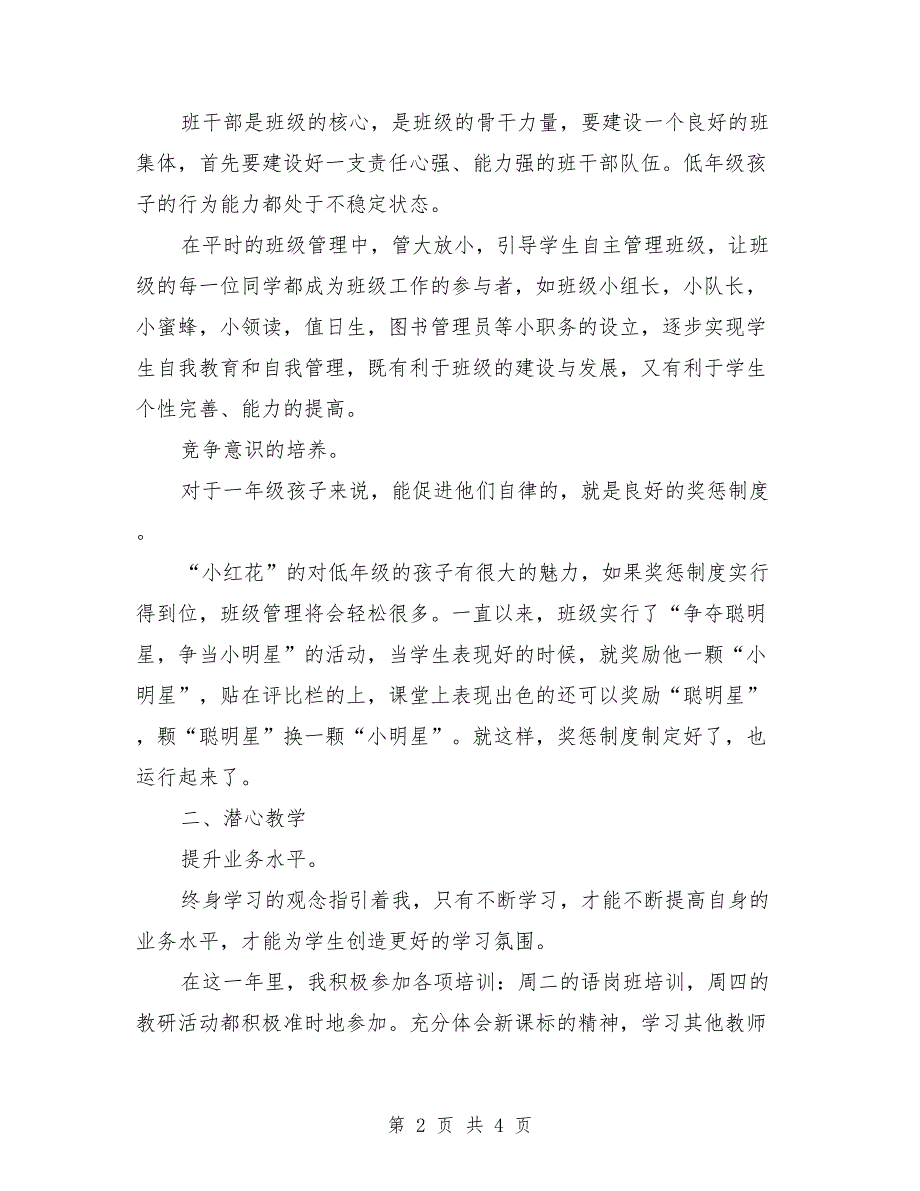 班干部是班级的核心，是班级的骨干力量，要建设一个良好的班集体，首先要建设好一支责任心强、能力强的班干部队伍。低年级孩子的行为能力都处于不稳定状态。

在平时的班级管理中，管大放小，引导学生自主管理班级，让班级的每一位同学都成为班级工作的参与者，如班级小组长，小队长，小蜜蜂，小领读，值日生，图书管理员等小职务的设立，逐步实现学生自我教育和自我管理，既有利于班级的建设与发展，又有利于学生个性完善、能力的提高。

竞争意识的培养。

对于一年级孩子来说，能促进他们自律的，就是良好的奖惩制度。

“小红花”的对低年级的孩子有很大的魅力，如果奖惩制度实行得到位，班级管理将会轻松很多。一直以来，班级实行了“争夺聪明星，争当小明星”的活动，当学生表现好的时候，就奖励他一颗“小明星”，贴在评比栏的上，课堂上表现出色的还可以奖励“聪明星”，颗“聪明星”换一颗“小明星”。就这样，奖惩制度制定好了，也运行起来了。

二、潜心教学

提升业务水平。

终身学习的观念指引着我，只有不断学习，才能不断提高自身的业务水平，才能为学生创造更好的学习氛围。

在这一年里，我积极参加各项培训：周二的语岗班培训，周四的教研活动都积极准时地参加。充分体会新课标的精神，学习其他教师

第 2 页 共 4 页